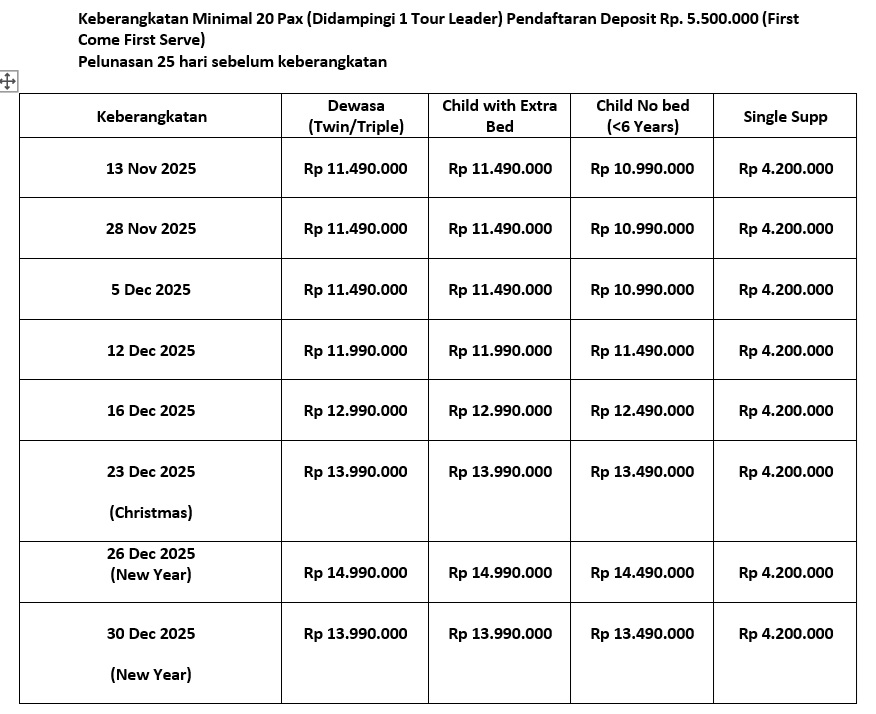 Keberangkatan Minimal 20 Pax (Didampingi 1 Tour Leader) Pendaftaran Deposit Rp. 5.500.000 (First Come First Serve)
Pelunasan 25 hari sebelum keberangkatan

| Keberangkatan | Dewasa (Twin/Triple) | Child with Extra Bed | Child No bed (<6 Years) | Single Supp |
|---|---|---|---|---|
| 13 Nov 2025 | Rp 11.490.000 | Rp 11.490.000 | Rp 10.990.000 | Rp 4.200.000 |
| 28 Nov 2025 | Rp 11.490.000 | Rp 11.490.000 | Rp 10.990.000 | Rp 4.200.000 |
| 5 Dec 2025 | Rp 11.490.000 | Rp 11.490.000 | Rp 10.990.000 | Rp 4.200.000 |
| 12 Dec 2025 | Rp 11.990.000 | Rp 11.990.000 | Rp 11.490.000 | Rp 4.200.000 |
| 16 Dec 2025 | Rp 12.990.000 | Rp 12.990.000 | Rp 12.490.000 | Rp 4.200.000 |
| 23 Dec 2025 (Christmas) | Rp 13.990.000 | Rp 13.990.000 | Rp 13.490.000 | Rp 4.200.000 |
| 26 Dec 2025 (New Year) | Rp 14.990.000 | Rp 14.990.000 | Rp 14.490.000 | Rp 4.200.000 |
| 30 Dec 2025 (New Year) | Rp 13.990.000 | Rp 13.990.000 | Rp 13.490.000 | Rp 4.200.000 |